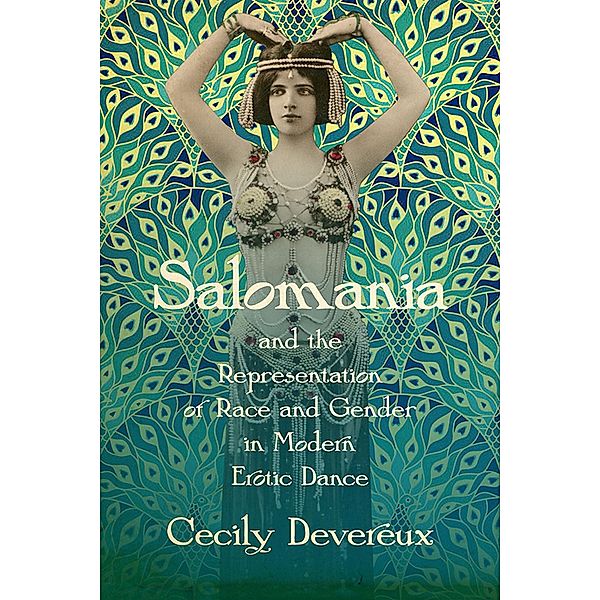 Salomania

and the Representation of Race and Gender in Modern Erotic Dance

Cecily Devereux